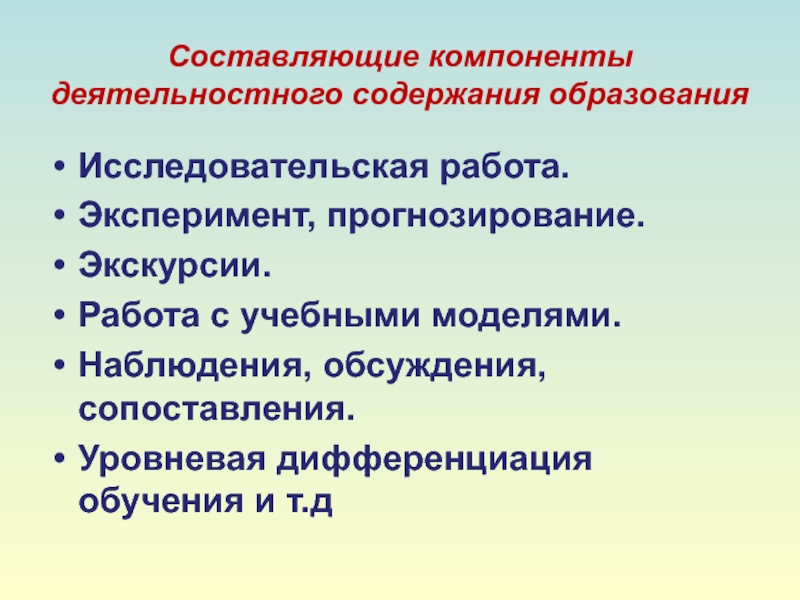 Составляющие компоненты
деятельностного содержания образования

• Исследовательская работа.
• Эксперимент, прогнозирование.
• Экскурсии.
• Работа с учебными моделями.
• Наблюдения, обсуждения, сопоставления.
• Уровневая дифференциация обучения и т.д